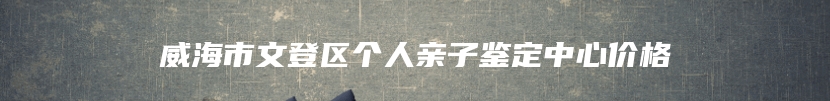 威海市文登区个人亲子鉴定中心价格